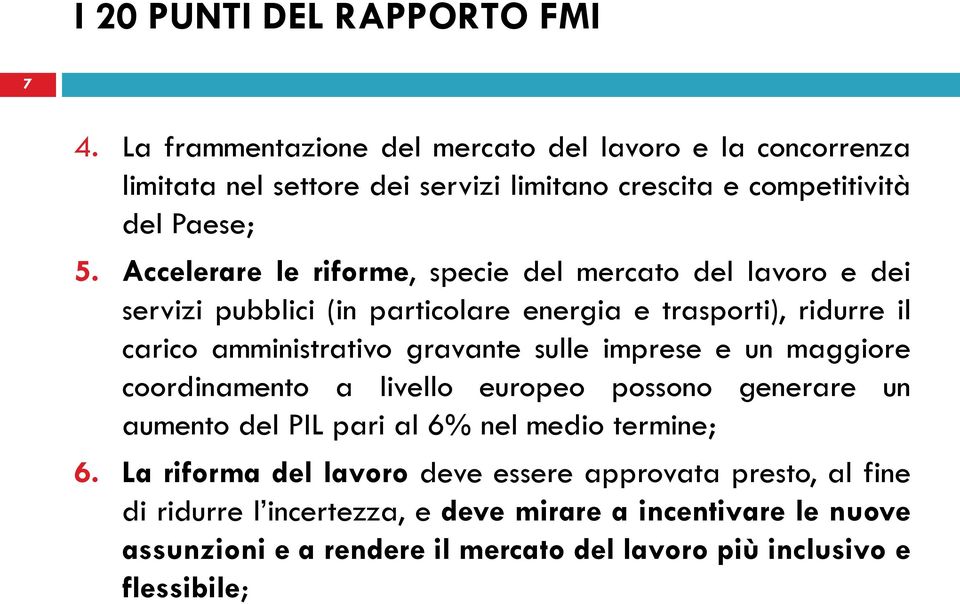 I 20 PUNTI DEL RAPPORTO FMI

7

4. La frammentazione del mercato del lavoro e la concorrenza limitata nel settore dei servizi limitano crescita e competitività del Paese;

5. Accelerare le riforme, specie del mercato del lavoro e dei servizi pubblici (in particolare energia e trasporti), ridurre il carico amministrativo gravante sulle imprese e un maggiore coordinamento a livello europeo possono generare un aumento del PIL pari al 6% nel medio termine;

6. La riforma del lavoro deve essere approvata presto, al fine di ridurre l'incertezza, e deve mirare a incentivare le nuove assunzioni e a rendere il mercato del lavoro più inclusivo e flessibile;